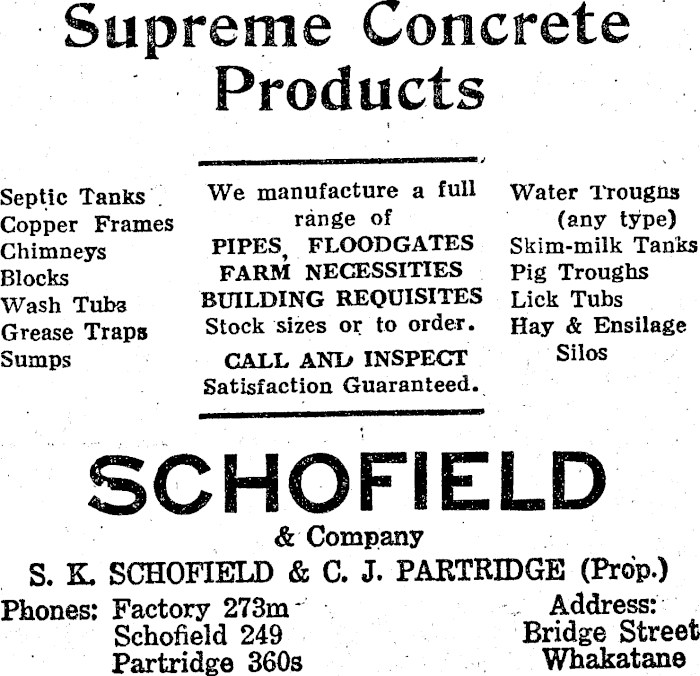 Supreme Concrete Products

Septic Tanks
Copper Frames
Chimneys
Blocks
Wash Tubs
Grease Traps
Sumps

We manufacture a full range of
PIPES, FLOODGATES
FARM NECESSITIES
BUILDING REQUISITES
Stock sizes or to order.
CALL AND INSPECT
Satisfaction Guaranteed.

Water Troughs (any type)
Skim-milk Tanks
Pig Troughs
Lick Tubs
Hay & Ensilage Silos

SCHOFIELD
& Company
S. K. SCHOFIELD & C. J. PARTRIDGE (Prop.)

Phones: Factory 273m
Schofield 249
Partridge 360s

Address:
Bridge Street
Whakatane